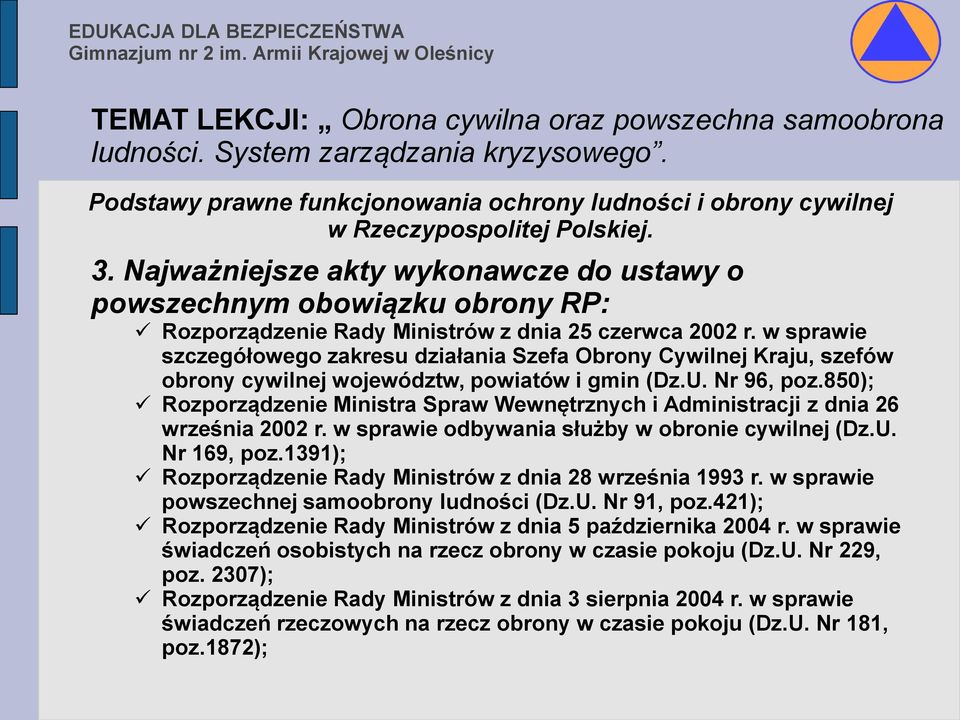 EDUKACJA DLA BEZPIECZEŃSTWA
Gimnazjum nr 2 im. Armii Krajowej w Oleśnicy

TEMAT LEKCJI: „ Obrona cywilna oraz powszechna samoobrona ludności. System zarządzania kryzysowego”.

Podstawy prawne funkcjonowania ochrony ludności i obrony cywilnej w Rzeczypospolitej Polskiej.

3. Najważniejsze akty wykonawcze do ustawy o powszechnym obowiązku obrony RP:

✓ Rozporządzenie Rady Ministrów z dnia 25 czerwca 2002 r. w sprawie szczegółowego zakresu działania Szefa Obrony Cywilnej Kraju, szefów obrony cywilnej województw, powiatów i gmin (Dz.U. Nr 96, poz.850);
✓ Rozporządzenie Ministra Spraw Wewnętrznych i Administracji z dnia 26 września 2002 r. w sprawie odbywania służby w obronie cywilnej (Dz.U. Nr 169, poz.1391);
✓ Rozporządzenie Rady Ministrów z dnia 28 września 1993 r. w sprawie powszechnej samoobrony ludności (Dz.U. Nr 91, poz.421);
✓ Rozporządzenie Rady Ministrów z dnia 5 października 2004 r. w sprawie świadczeń osobistych na rzecz obrony w czasie pokoju (Dz.U. Nr 229, poz. 2307);
✓ Rozporządzenie Rady Ministrów z dnia 3 sierpnia 2004 r. w sprawie świadczeń rzeczowych na rzecz obrony w czasie pokoju (Dz.U. Nr 181, poz.1872);